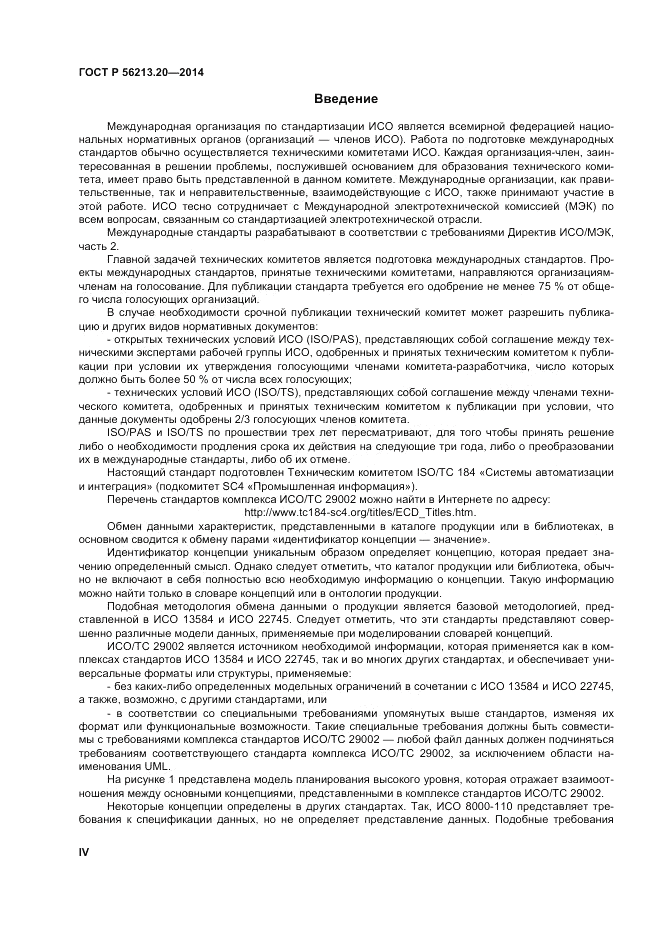 ГОСТ Р 56213.20—2014

Введение

Международная организация по стандартизации ИСО является всемирной федерацией национальных нормативных органов (организаций — членов ИСО). Работа по подготовке международных стандартов обычно осуществляется техническими комитетами ИСО. Каждая организация-член, заинтересованная в решении проблемы, послужившей основанием для образования технического комитета, имеет право быть представленной в данном комитете. Международные организации, как правительственные, так и неправительственные, взаимодействующие с ИСО, также принимают участие в этой работе. ИСО тесно сотрудничает с Международной электротехнической комиссией (МЭК) по всем вопросам, связанным со стандартизацией электротехнической отрасли.

Международные стандарты разрабатывают в соответствии с требованиями Директив ИСО/МЭК, часть 2.

Главной задачей технических комитетов является подготовка международных стандартов. Проекты международных стандартов, принятые техническими комитетами, направляются организациям-членам на голосование. Для публикации стандарта требуется его одобрение не менее 75 % от общего числа голосующих организаций.

В случае необходимости срочной публикации технический комитет может разрешить публикацию и других видов нормативных документов:

- открытых технических условий ИСО (ISO/PAS), представляющих собой соглашение между техническими экспертами рабочей группы ИСО, одобренных и принятых техническим комитетом к публикации при условии их утверждения голосующими членами комитета-разработчика, число которых должно быть более 50 % от числа всех голосующих;

- технических условий ИСО (ISO/TS), представляющих собой соглашение между членами технического комитета, одобренных и принятых техническим комитетом к публикации при условии, что данные документы одобрены 2/3 голосующих членов комитета.

ISO/PAS и ISO/TS по прошествии трех лет пересматривают, для того чтобы принять решение либо о необходимости продления срока их действия на следующие три года, либо о преобразовании их в международные стандарты, либо об их отмене.

Настоящий стандарт подготовлен Техническим комитетом ISO/TC 184 «Системы автоматизации и интеграция» (подкомитет SC4 «Промышленная информация»).

Перечень стандартов комплекса ИСО/ТС 29002 можно найти в Интернете по адресу:
http://www.tc184-sc4.org/titles/ECD_Titles.htm.

Обмен данными характеристик, представленными в каталоге продукции или в библиотеках, в основном сводится к обмену парами «идентификатор концепции — значение».

Идентификатор концепции уникальным образом определяет концепцию, которая предает значению определенный смысл. Однако следует отметить, что каталог продукции или библиотека, обычно не включают в себя полностью всю необходимую информацию о концепции. Такую информацию можно найти только в словаре концепций или в онтологии продукции.

Подобная методология обмена данными о продукции является базовой методологией, представленной в ИСО 13584 и ИСО 22745. Следует отметить, что эти стандарты представляют совершенно различные модели данных, применяемые при моделировании словарей концепций.

ИСО/ТС 29002 является источником необходимой информации, которая применяется как в комплексах стандартов ИСО 13584 и ИСО 22745, так и во многих других стандартах, и обеспечивает универсальные форматы или структуры, применяемые:

- без каких-либо определенных модельных ограничений в сочетании с ИСО 13584 и ИСО 22745, а также, возможно, с другими стандартами, или

- в соответствии со специальными требованиями упомянутых выше стандартов, изменяя их формат или функциональные возможности. Такие специальные требования должны быть совместимы с требованиями комплекса стандартов ИСО/ТС 29002 — любой файл данных должен подчиняться требованиям соответствующего стандарта комплекса ИСО/ТС 29002, за исключением области наименования UML.

На рисунке 1 представлена модель планирования высокого уровня, которая отражает взаимоотношения между основными концепциями, представленными в комплексе стандартов ИСО/ТС 29002.

Некоторые концепции определены в других стандартах. Так, ИСО 8000-110 представляет требования к спецификации данных, но не определяет представление данных. Подобные требования

IV